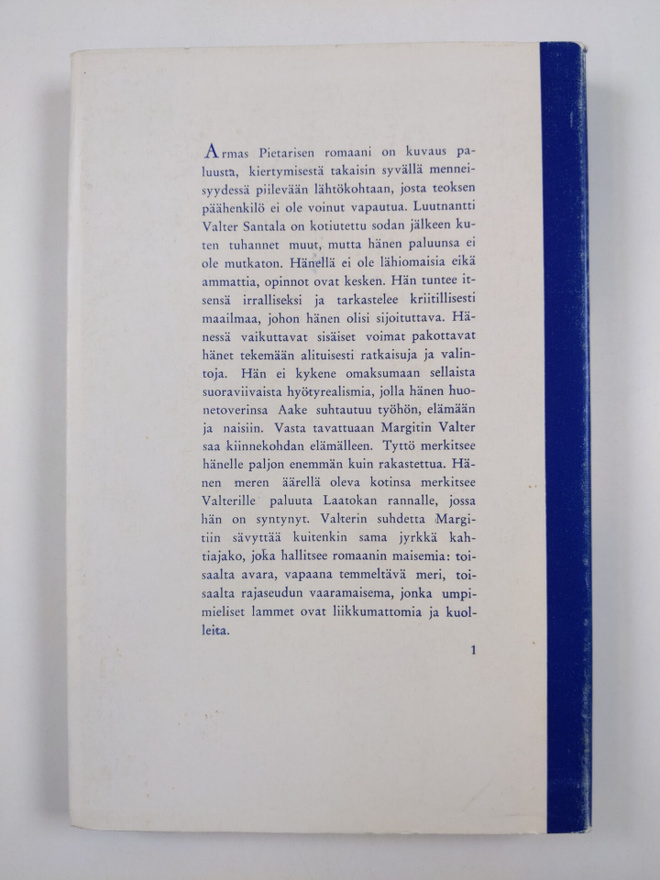 Armas Pietarisen romaani on kuvaus paluusta, kiertymisestä takaisin syvällä menneisyydessä piilevään lähtökohtaan, josta teoksen päähenkilö ei ole voinut vapautua. Luutnantti Valter Santala on kotiutettu sodan jälkeen kuten tuhannet muut, mutta hänen paluunsa ei ole mutkaton. Hänellä ei ole lähiomaisia eikä ammattia, opinnot ovat kesken. Hän tuntee itsensä irralliseksi ja tarkastelee kriitillisesti maailmaa, johon hänen olisi sijoituttava. Hänessä vaikuttavat sisäiset voimat pakottavat hänet tekemään alituisesti ratkaisuja ja valintoja. Hän ei kykene omaksumaan sellaista suoraviivaista hyötyrealismia, jolla hänen huonetoverinsa Aake suhtautuu työhön, elämään ja naisiin. Vasta tavattuaan Margitin Valter saa kiinnekohdan elämälleen. Tyttö merkitsee hänelle paljon enemmän kuin rakastettua. Hänen meren äärellä oleva kotinsa merkitsee Valterille paluuta Laatokan rannalle, jossa hän on syntynyt. Valterin suhdetta Margitiin sävyttää kuitenkin sama jyrkkä kahtiajako, joka hallitsee romaanin maisemia: toisaalta avara, vapaana temmeltävä meri, toisaalta rajaseudun vaaramaisema, jonka umpimieliset lammet ovat liikkumattomia ja kuolleita.

1